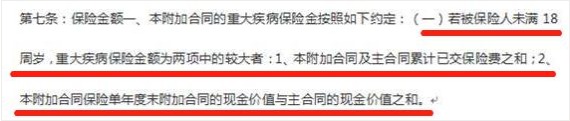 第七条：保险金额一、本附加合同的重大疾病保险金按照如下约定：（一）若被保险人未满 18 周岁，重大疾病保险金额为两项中的较大者：1、本附加合同及主合同累计已交保险费之和；2、本附加合同保险单年度末附加合同的现金价值与主合同的现金价值之和。